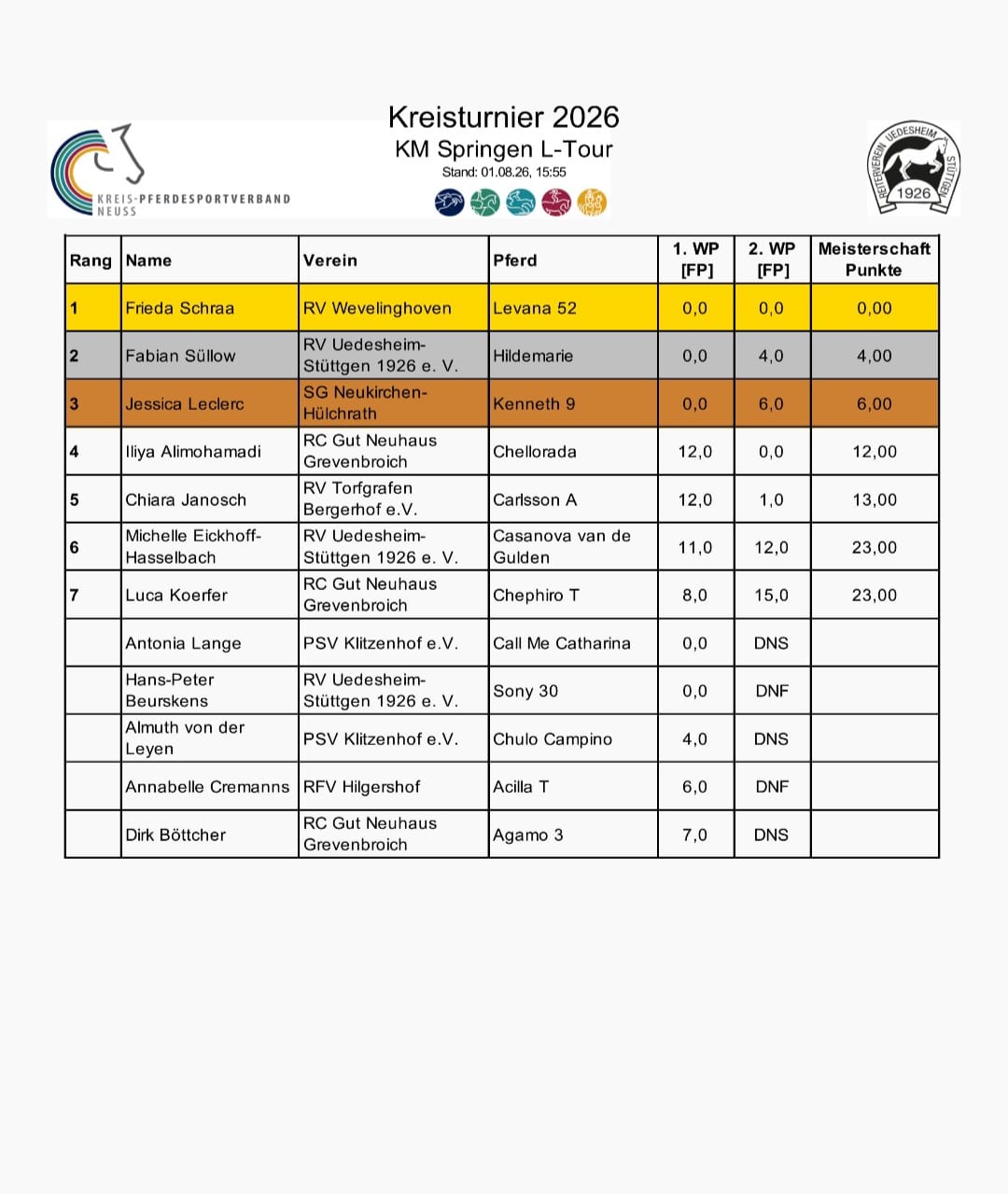 KREIS-PFERDESPORTVERBAND NEUSS

Kreisturnier 2026
KM Springen L-Tour
Stand: 01.08.26, 15:55

REITERVEREIN UEDESHEIM STÜTTGEN 1926

| Rang | Name | Verein | Pferd | 1. WP [FP] | 2. WP [FP] | Meisterschaft Punkte |
|---|---|---|---|---|---|---|
| 1 | Frieda Schraa | RV Wevelinghoven | Levana 52 | 0,0 | 0,0 | 0,00 |
| 2 | Fabian Süllow | RV Uedesheim-Stüttgen 1926 e. V. | Hildemarie | 0,0 | 4,0 | 4,00 |
| 3 | Jessica Leclerc | SG Neukirchen-Hülchrath | Kenneth 9 | 0,0 | 6,0 | 6,00 |
| 4 | Iliya Alimohamadi | RC Gut Neuhaus Grevenbroich | Chellorada | 12,0 | 0,0 | 12,00 |
| 5 | Chiara Janosch | RV Torfgrafen Bergerhof e.V. | Carlsson A | 12,0 | 1,0 | 13,00 |
| 6 | Michelle Eickhoff-Hasselbach | RV Uedesheim-Stüttgen 1926 e. V. | Casanova van de Gulden | 11,0 | 12,0 | 23,00 |
| 7 | Luca Koerfer | RC Gut Neuhaus Grevenbroich | Chephiro T | 8,0 | 15,0 | 23,00 |
| | Antonia Lange | PSV Klitzenhof e.V. | Call Me Catharina | 0,0 | DNS | |
| | Hans-Peter Beurskens | RV Uedesheim-Stüttgen 1926 e. V. | Sony 30 | 0,0 | DNF | |
| | Almuth von der Leyen | PSV Klitzenhof e.V. | Chulo Campino | 4,0 | DNS | |
| | Annabelle Cremanns | RFV Hilgershof | Acilla T | 6,0 | DNF | |
| | Dirk Böttcher | RC Gut Neuhaus Grevenbroich | Agamo 3 | 7,0 | DNS | |